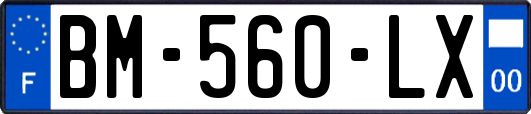 F
BM-560-LX
00